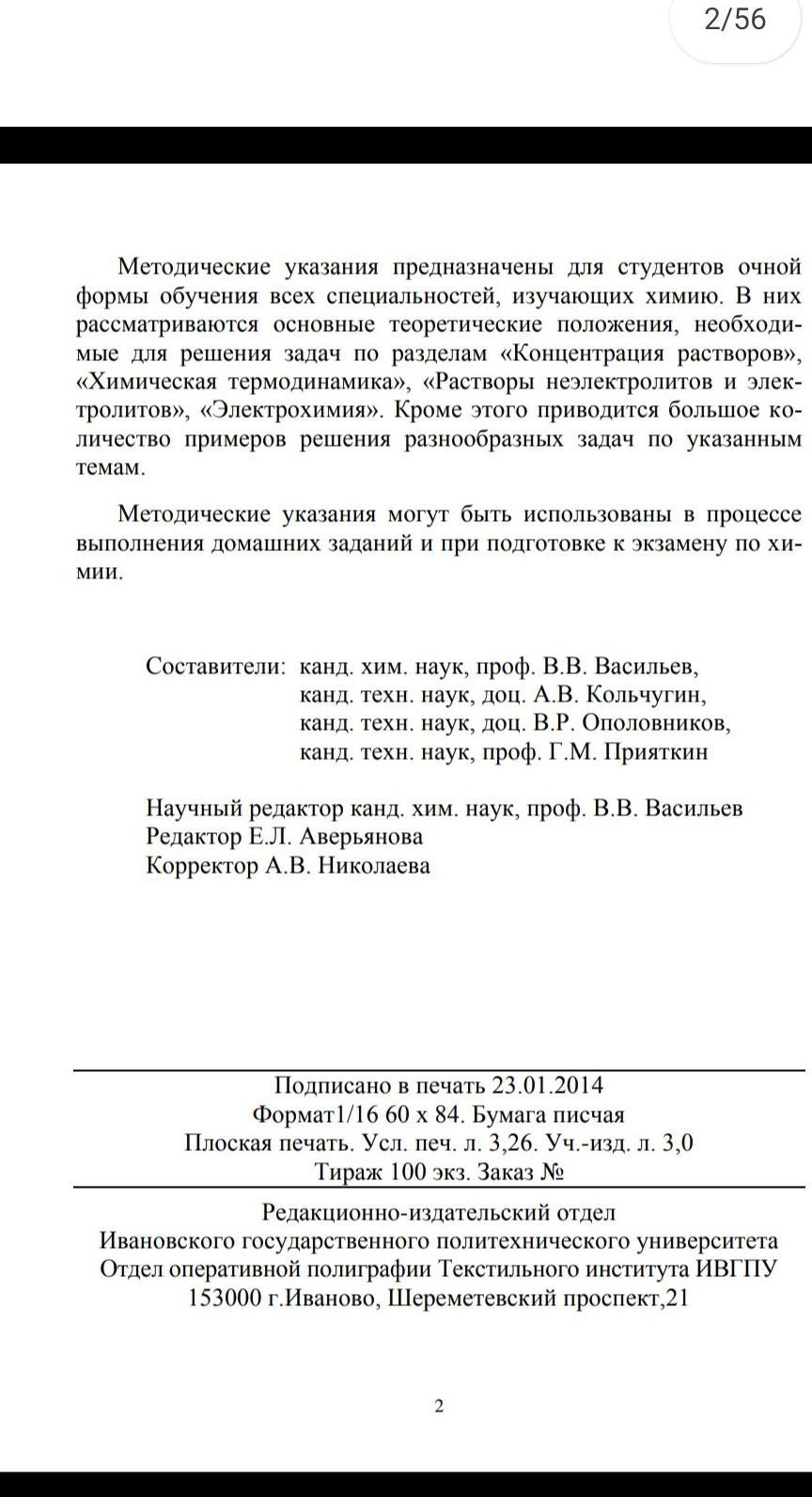 2/56

Методические указания предназначены для студентов очной формы обучения всех специальностей, изучающих химию. В них рассматриваются основные теоретические положения, необходимые для решения задач по разделам «Концентрация растворов», «Химическая термодинамика», «Растворы неэлектролитов и электролитов», «Электрохимия». Кроме этого приводится большое количество примеров решения разнообразных задач по указанным темам.

Методические указания могут быть использованы в процессе выполнения домашних заданий и при подготовке к экзамену по химии.

Составители: канд. хим. наук, проф. В.В. Васильев,
канд. техн. наук, доц. А.В. Кольчугин,
канд. техн. наук, доц. В.Р. Ополовников,
канд. техн. наук, проф. Г.М. Прияткин

Научный редактор канд. хим. наук, проф. В.В. Васильев
Редактор Е.Л. Аверьянова
Корректор А.В. Николаева

Подписано в печать 23.01.2014
Формат1/16 60 х 84. Бумага писчая
Плоская печать. Усл. печ. л. 3,26. Уч.-изд. л. 3,0
Тираж 100 экз. Заказ №

Редакционно-издательский отдел
Ивановского государственного политехнического университета
Отдел оперативной полиграфии Текстильного института ИВГПУ
153000 г.Иваново, Шереметевский проспект,21

2